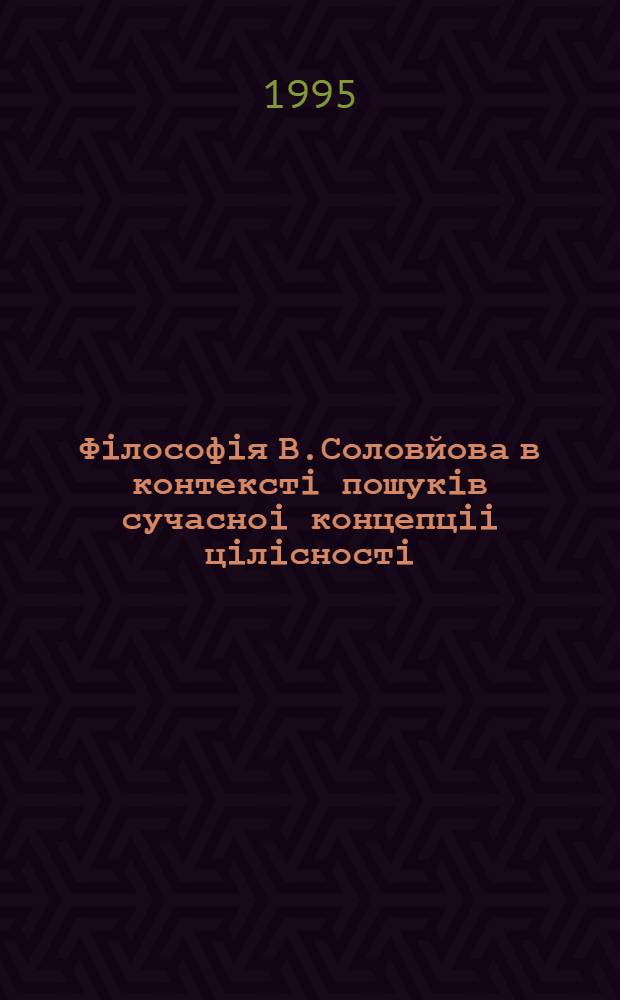 1995

Філософія В.Соловйова в контексті пошуків сучасноі концепціі цілісності